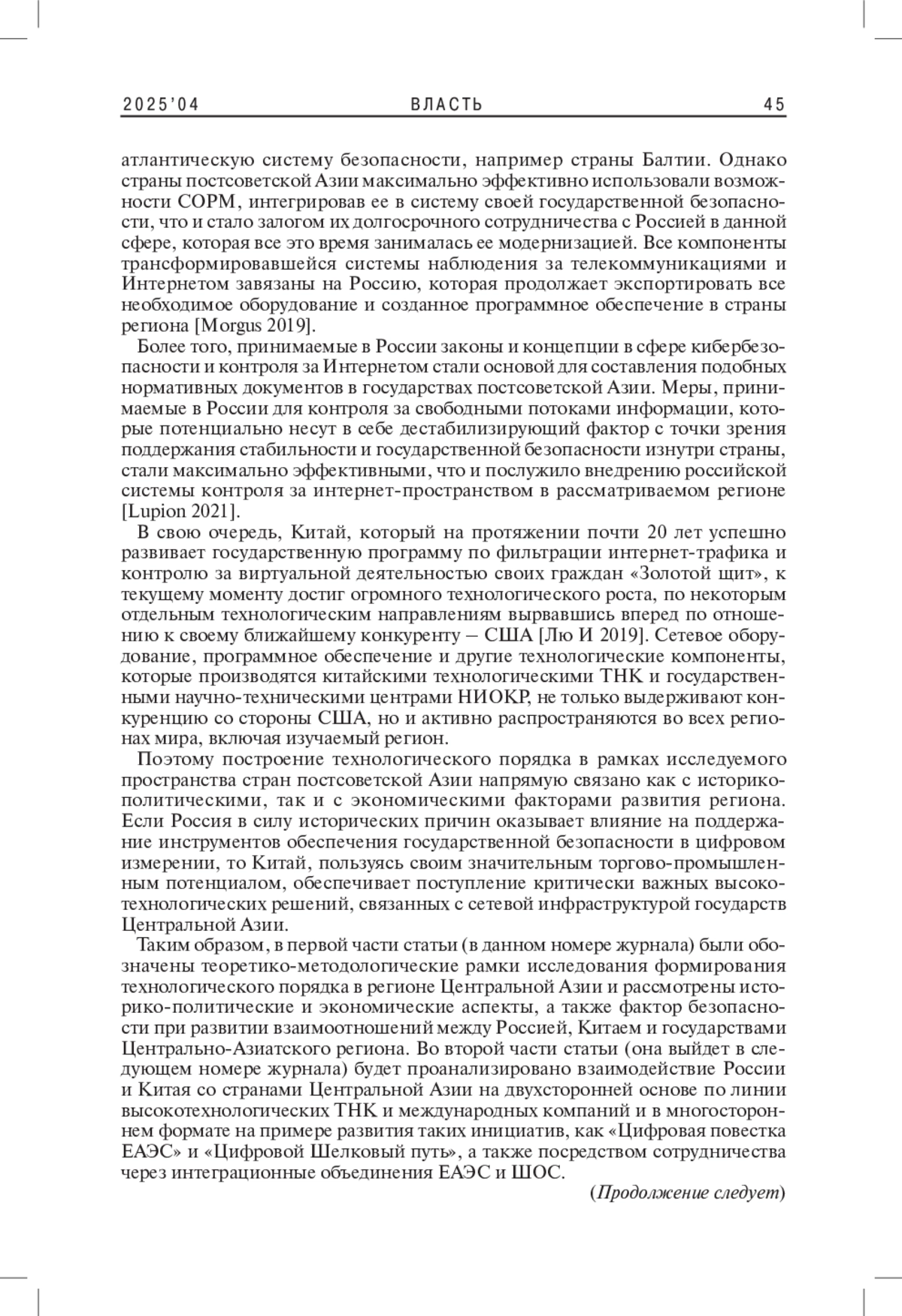 2025'04 ВЛАСТЬ 45

атлантическую систему безопасности, например страны Балтии. Однако страны постсоветской Азии максимально эффективно использовали возможности СОРМ, интегрировав ее в систему своей государственной безопасности, что и стало залогом их долгосрочного сотрудничества с Россией в данной сфере, которая все это время занималась ее модернизацией. Все компоненты трансформировавшейся системы наблюдения за телекоммуникациями и Интернетом завязаны на Россию, которая продолжает экспортировать все необходимое оборудование и созданное программное обеспечение в страны региона [Morgus 2019].

Более того, принимаемые в России законы и концепции в сфере кибербезопасности и контроля за Интернетом стали основой для составления подобных нормативных документов в государствах постсоветской Азии. Меры, принимаемые в России для контроля за свободными потоками информации, которые потенциально несут в себе дестабилизирующий фактор с точки зрения поддержания стабильности и государственной безопасности изнутри страны, стали максимально эффективными, что и послужило внедрению российской системы контроля за интернет-пространством в рассматриваемом регионе [Lupion 2021].

В свою очередь, Китай, который на протяжении почти 20 лет успешно развивает государственную программу по фильтрации интернет-трафика и контролю за виртуальной деятельностью своих граждан «Золотой щит», к текущему моменту достиг огромного технологического роста, по некоторым отдельным технологическим направлениям вырвавшись вперед по отношению к своему ближайшему конкуренту – США [Лю И 2019]. Сетевое оборудование, программное обеспечение и другие технологические компоненты, которые производятся китайскими технологическими ТНК и государственными научно-техническими центрами НИОКР, не только выдерживают конкуренцию со стороны США, но и активно распространяются во всех регионах мира, включая изучаемый регион.

Поэтому построение технологического порядка в рамках исследуемого пространства стран постсоветской Азии напрямую связано как с историко-политическими, так и с экономическими факторами развития региона. Если Россия в силу исторических причин оказывает влияние на поддержание инструментов обеспечения государственной безопасности в цифровом измерении, то Китай, пользуясь своим значительным торгово-промышленным потенциалом, обеспечивает поступление критически важных высокотехнологических решений, связанных с сетевой инфраструктурой государств Центральной Азии.

Таким образом, в первой части статьи (в данном номере журнала) были обозначены теоретико-методологические рамки исследования формирования технологического порядка в регионе Центральной Азии и рассмотрены историко-политические и экономические аспекты, а также фактор безопасности при развитии взаимоотношений между Россией, Китаем и государствами Центрально-Азиатского региона. Во второй части статьи (она выйдет в следующем номере журнала) будет проанализировано взаимодействие России и Китая со странами Центральной Азии на двухсторонней основе по линии высокотехнологических ТНК и международных компаний и в многостороннем формате на примере развития таких инициатив, как «Цифровая повестка ЕАЭС» и «Цифровой Шелковый путь», а также посредством сотрудничества через интеграционные объединения ЕАЭС и ШОС.

(Продолжение следует)